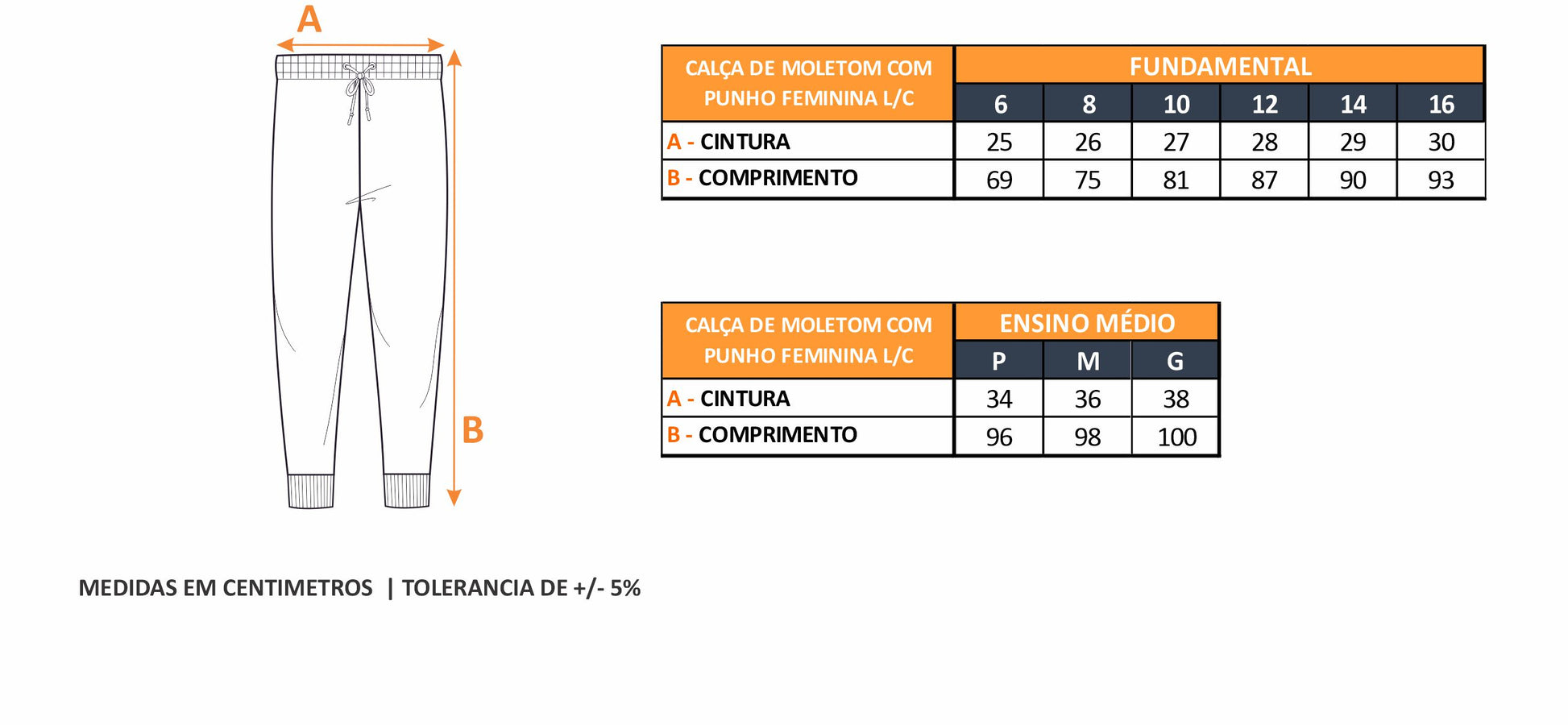 A

B

| CALÇA DE MOLETOM COM PUNHO FEMININA L/C | FUNDAMENTAL | | | | | |
|---|---|---|---|---|---|---|
| | 6 | 8 | 10 | 12 | 14 | 16 |
| A - CINTURA | 25 | 26 | 27 | 28 | 29 | 30 |
| B - COMPRIMENTO | 69 | 75 | 81 | 87 | 90 | 93 |

| CALÇA DE MOLETOM COM PUNHO FEMININA L/C | ENSINO MÉDIO | | |
|---|---|---|---|
| | P | M | G |
| A - CINTURA | 34 | 36 | 38 |
| B - COMPRIMENTO | 96 | 98 | 100 |

MEDIDAS EM CENTIMETROS | TOLERANCIA DE +/- 5%